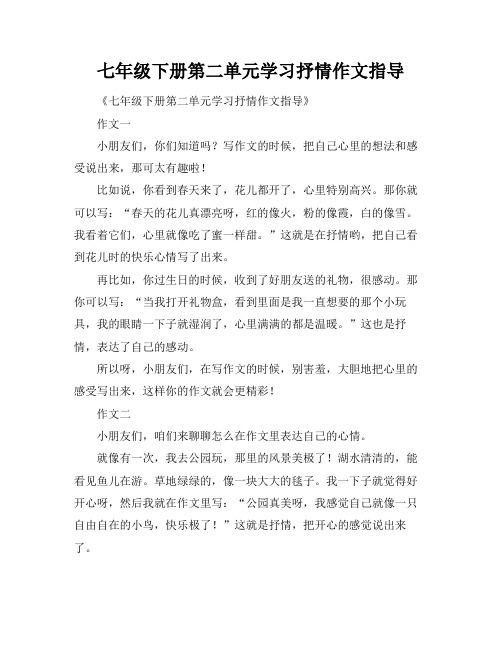 七年级下册第二单元学习抒情作文指导

《七年级下册第二单元学习抒情作文指导》

作文一

小朋友们，你们知道吗？写作文的时候，把自己心里的想法和感受说出来，那可太有趣啦！

比如说，你看到春天来了，花儿都开了，心里特别高兴。那你就可以写：“春天的花儿真漂亮呀，红的像火，粉的像霞，白的像雪。我看着它们，心里就像吃了蜜一样甜。”这就是在抒情哟，把自己看到花儿时的快乐心情写了出来。

再比如，你过生日的时候，收到了好朋友送的礼物，很感动。那你可以写：“当我打开礼物盒，看到里面是我一直想要的那个小玩具，我的眼睛一下子就湿润了，心里满满的都是温暖。”这也是抒情，表达了自己的感动。

所以呀，小朋友们，在写作文的时候，别害羞，大胆地把心里的感受写出来，这样你的作文就会更精彩！

作文二

小朋友们，咱们来聊聊怎么在作文里表达自己的心情。

就像有一次，我去公园玩，那里的风景美极了！湖水清清的，能看见鱼儿在游。草地绿绿的，像一块大大的毯子。我一下子就觉得好开心呀，然后我就在作文里写：“公园真美呀，我感觉自己就像一只自由自在的小鸟，快乐极了！”这就是抒情，把开心的感觉说出来了。